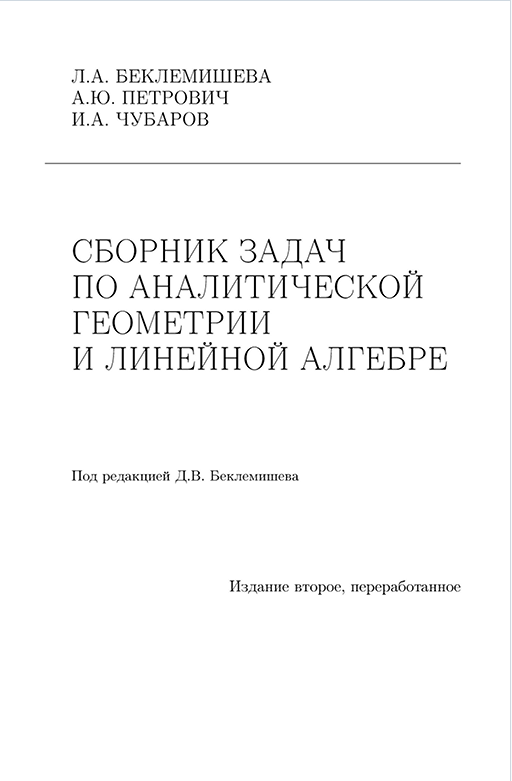 Л.А. БЕКЛЕМИШЕВА
А.Ю. ПЕТРОВИЧ
И.А. ЧУБАРОВ

СБОРНИК ЗАДАЧ
ПО АНАЛИТИЧЕСКОЙ
ГЕОМЕТРИИ
И ЛИНЕЙНОЙ АЛГЕБРЕ

Под редакцией Д.В. Беклемишева

Издание второе, переработанное